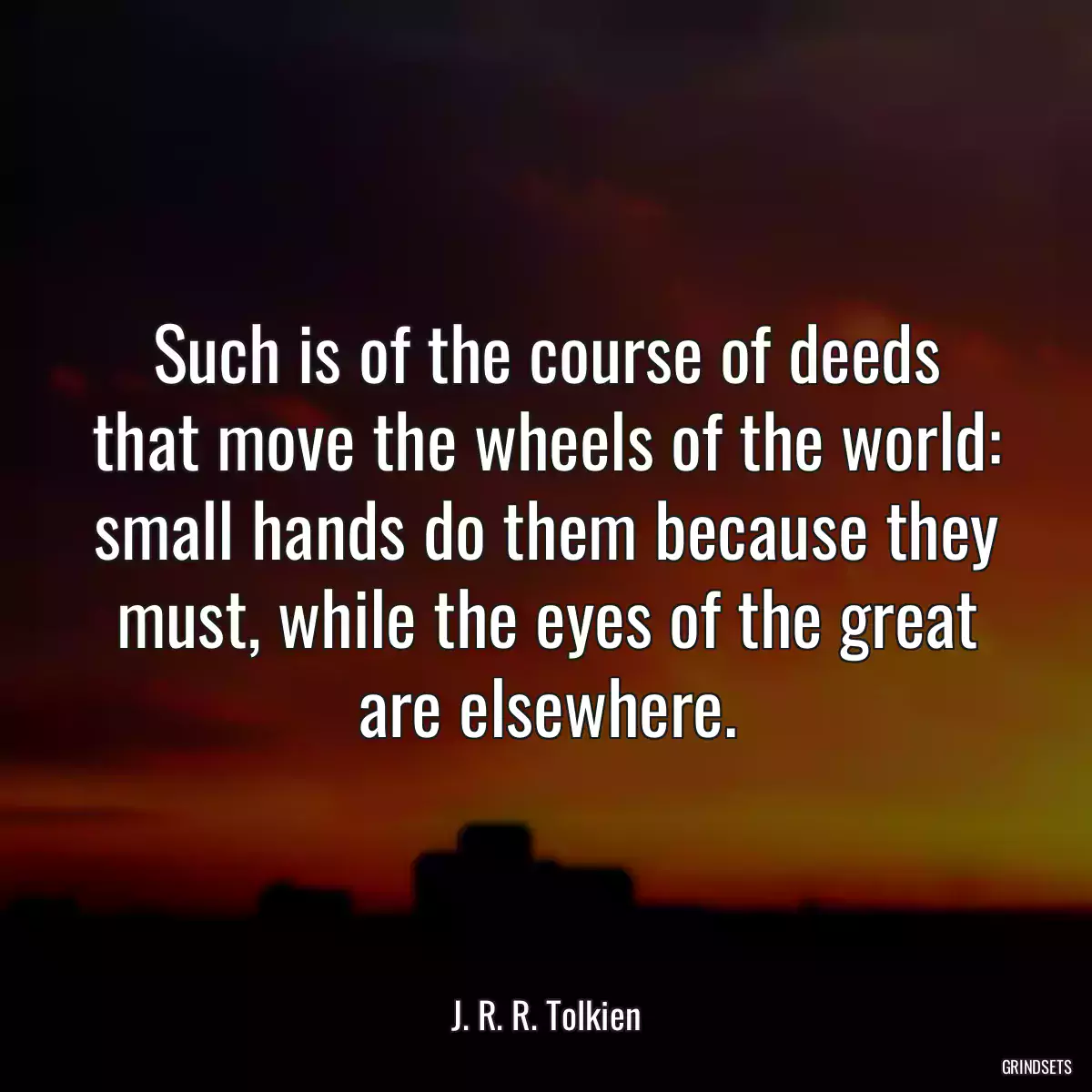 Such is of the course of deeds that move the wheels of the world: small hands do them because they must, while the eyes of the great are elsewhere.

J. R. R. Tolkien

GRINDSETS